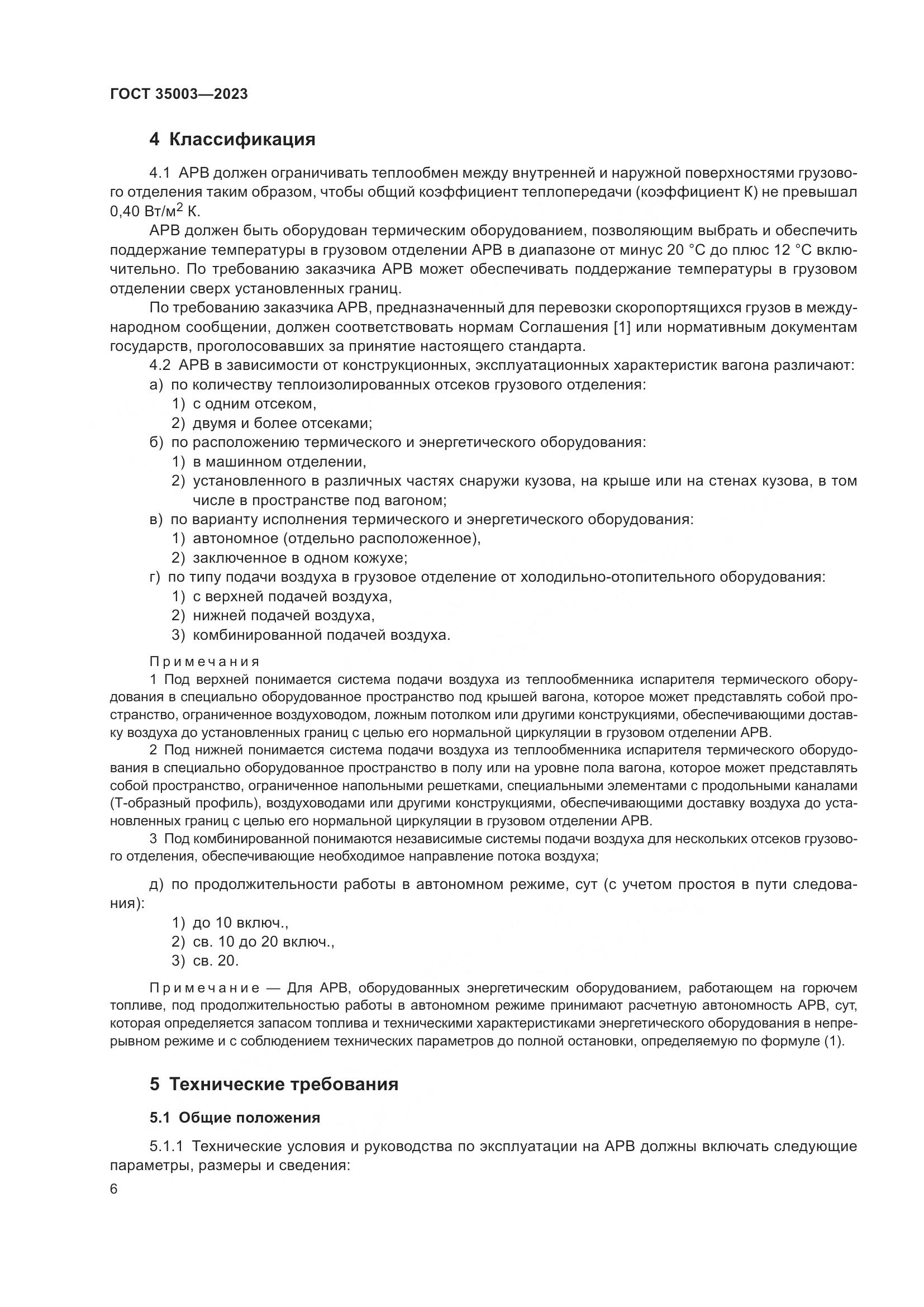 ГОСТ 35003—2023

4 Классификация

4.1 АРВ должен ограничивать теплообмен между внутренней и наружной поверхностями грузового отделения таким образом, чтобы общий коэффициент теплопередачи (коэффициент К) не превышал 0,40 Вт/м$^2$ К.

АРВ должен быть оборудован термическим оборудованием, позволяющим выбрать и обеспечить поддержание температуры в грузовом отделении АРВ в диапазоне от минус 20 °С до плюс 12 °С включительно. По требованию заказчика АРВ может обеспечивать поддержание температуры в грузовом отделении сверх установленных границ.

По требованию заказчика АРВ, предназначенный для перевозки скоропортящихся грузов в международном сообщении, должен соответствовать нормам Соглашения [1] или нормативным документам государств, проголосовавших за принятие настоящего стандарта.

4.2 АРВ в зависимости от конструкционных, эксплуатационных характеристик вагона различают:
а) по количеству теплоизолированных отсеков грузового отделения:
1) с одним отсеком,
2) двумя и более отсеками;
б) по расположению термического и энергетического оборудования:
1) в машинном отделении,
2) установленного в различных частях снаружи кузова, на крыше или на стенах кузова, в том числе в пространстве под вагоном;
в) по варианту исполнения термического и энергетического оборудования:
1) автономное (отдельно расположенное),
2) заключенное в одном кожухе;
г) по типу подачи воздуха в грузовое отделение от холодильно-отопительного оборудования:
1) с верхней подачей воздуха,
2) нижней подачей воздуха,
3) комбинированной подачей воздуха.

Примечания
1 Под верхней понимается система подачи воздуха из теплообменника испарителя термического оборудования в специально оборудованное пространство под крышей вагона, которое может представлять собой пространство, ограниченное воздуховодом, ложным потолком или другими конструкциями, обеспечивающими доставку воздуха до установленных границ с целью его нормальной циркуляции в грузовом отделении АРВ.
2 Под нижней понимается система подачи воздуха из теплообменника испарителя термического оборудования в специально оборудованное пространство в полу или на уровне пола вагона, которое может представлять собой пространство, ограниченное напольными решетками, специальными элементами с продольными каналами (Т-образный профиль), воздуховодами или другими конструкциями, обеспечивающими доставку воздуха до установленных границ с целью его нормальной циркуляции в грузовом отделении АРВ.
3 Под комбинированной понимаются независимые системы подачи воздуха для нескольких отсеков грузового отделения, обеспечивающие необходимое направление потока воздуха;

д) по продолжительности работы в автономном режиме, сут (с учетом простоя в пути следования):
1) до 10 включ.,
2) св. 10 до 20 включ.,
3) св. 20.

Примечание — Для АРВ, оборудованных энергетическим оборудованием, работающем на горючем топливе, под продолжительностью работы в автономном режиме принимают расчетную автономность АРВ, сут, которая определяется запасом топлива и техническими характеристиками энергетического оборудования в непрерывном режиме и с соблюдением технических параметров до полной остановки, определяемую по формуле (1).

5 Технические требования

5.1 Общие положения

5.1.1 Технические условия и руководства по эксплуатации на АРВ должны включать следующие параметры, размеры и сведения:

6